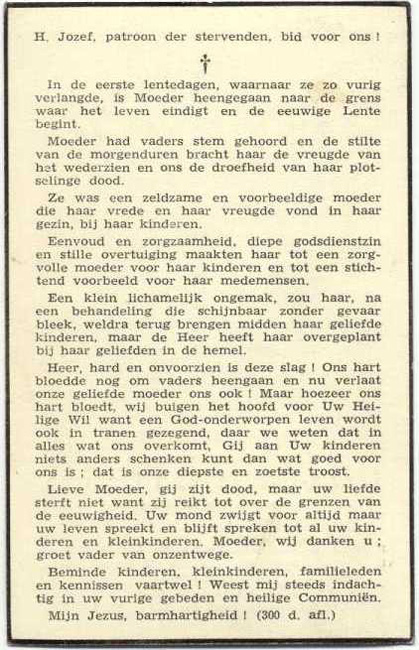 H. Jozef, patroon der stervenden, bid voor ons !

†

In de eerste lentedagen, waarnaar ze zo vurig verlangde, is Moeder heengegaan naar de grens waar het leven eindigt en de eeuwige Lente begint.

Moeder had vaders stem gehoord en de stilte van de morgenduren bracht haar de vreugde van het wederzien en ons de droefheid van haar plotselinge dood.

Ze was een zeldzame en voorbeeldige moeder die haar vrede en haar vreugde vond in haar gezin, bij haar kinderen.

Eenvoud en zorgzaamheid, diepe godsdienstzin en stille overtuiging maakten haar tot een zorgvolle moeder voor haar kinderen en tot een stichtend voorbeeld voor haar medemensen.

Een klein lichamelijk ongemak, zou haar, na een behandeling die schijnbaar zonder gevaar bleek, weldra terug brengen midden haar geliefde kinderen, maar de Heer heeft haar overgeplant bij haar geliefden in de hemel.

Heer, hard en onvoorzien is deze slag ! Ons hart bloedde nog om vaders heengaan en nu verlaat onze geliefde moeder ons ook ! Maar hoezeer ons hart bloedt, wij buigen het hoofd voor Uw Heilige Wil want een God-onderworpen leven wordt ook in tranen gezegend, daar we weten dat in alles wat ons overkomt, Gij aan Uw kinderen niets anders schenken kunt dan wat goed voor ons is ; dat is onze diepste en zoetste troost.

Lieve Moeder, gij zijt dood, maar uw liefde sterft niet want zij reikt tot over de grenzen van de eeuwigheid. Uw mond zwijgt voor altijd maar uw leven spreekt en blijft spreken tot al uw kinderen en kleinkinderen. Moeder, wij danken u ; groet vader van onzentwege.

Beminde kinderen, kleinkinderen, familieleden en kennissen vaartwel ! Weest mij steeds indachtig in uw vurige gebeden en heilige Communiën.

Mijn Jezus, barmhartigheid ! (300 d. afl.)